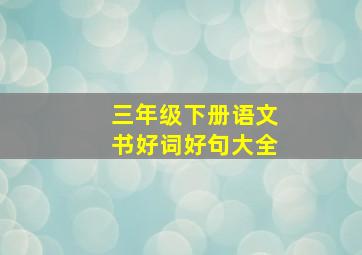 三年级下册语文
书好词好句大全